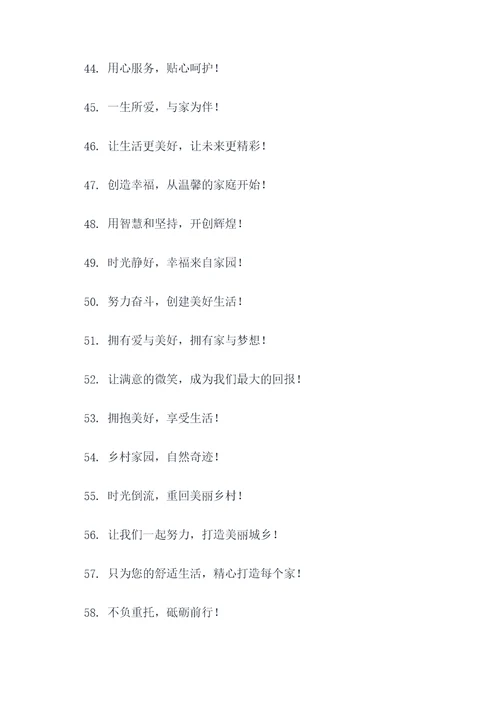 44. 用心服务，贴心呵护！

45. 一生所爱，与家为伴！

46. 让生活更美好，让未来更精彩！

47. 创造幸福，从温馨的家庭开始！

48. 用智慧和坚持，开创辉煌！

49. 时光静好，幸福来自家园！

50. 努力奋斗，创建美好生活！

51. 拥有爱与美好，拥有家与梦想！

52. 让满意的微笑，成为我们最大的回报！

53. 拥抱美好，享受生活！

54. 乡村家园，自然奇迹！

55. 时光倒流，重回美丽乡村！

56. 让我们一起努力，打造美丽城乡！

57. 只为您的舒适生活，精心打造每个家！

58. 不负重托，砥砺前行！